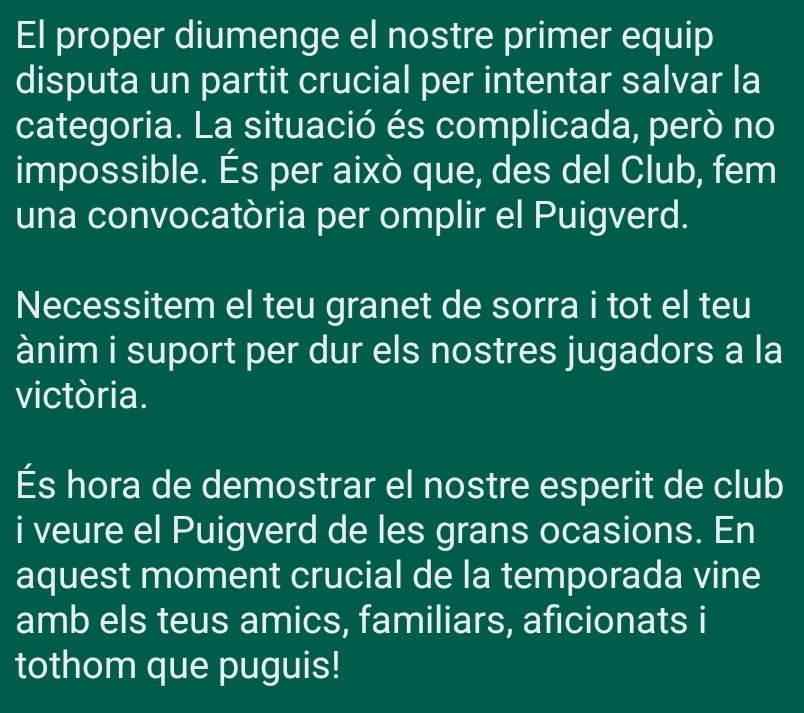 El proper diumenge el nostre primer equip disputa un partit crucial per intentar salvar la categoria. La situació és complicada, però no impossible. És per això que, des del Club, fem una convocatòria per omplir el Puigverd.

Necessitem el teu granet de sorra i tot el teu ànim i suport per dur els nostres jugadors a la victòria.

És hora de demostrar el nostre esperit de club i veure el Puigverd de les grans ocasions. En aquest moment crucial de la temporada vine amb els teus amics, familiars, aficionats i tothom que puguis!